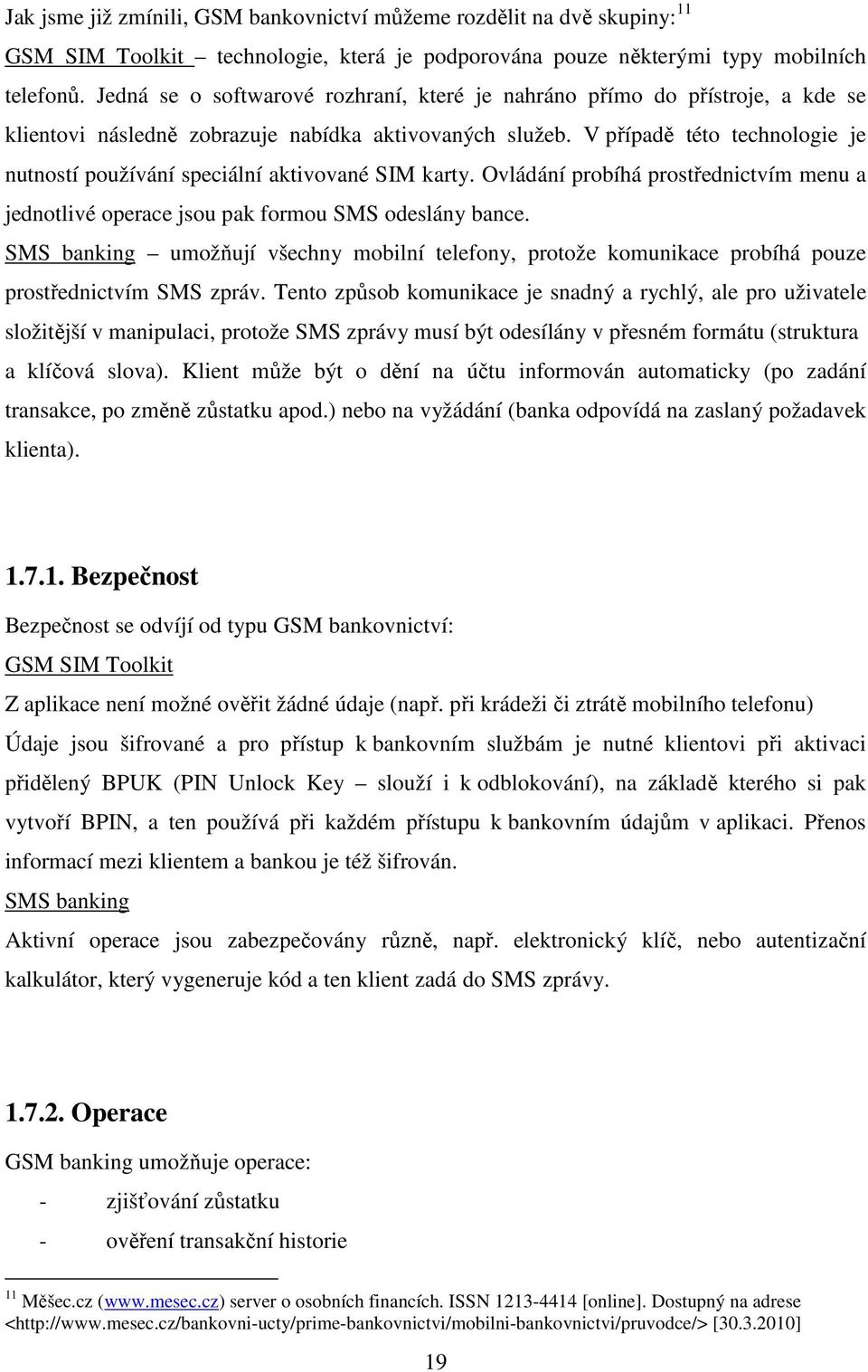 Jak jsme již zmínili, GSM bankovnictví můžeme rozdělit na dvě skupiny:$^{11}$

GSM SIM Toolkit – technologie, která je podporována pouze některými typy mobilních telefonů. Jedná se o softwarové rozhraní, které je nahráno přímo do přístroje, a kde se klientovi následně zobrazuje nabídka aktivovaných služeb. V případě této technologie je nutností používání speciální aktivované SIM karty. Ovládání probíhá prostřednictvím menu a jednotlivé operace jsou pak formou SMS odeslány bance.

SMS banking – umožňují všechny mobilní telefony, protože komunikace probíhá pouze prostřednictvím SMS zpráv. Tento způsob komunikace je snadný a rychlý, ale pro uživatele složitější v manipulaci, protože SMS zprávy musí být odesílány v přesném formátu (struktura a klíčová slova). Klient může být o dění na účtu informován automaticky (po zadání transakce, po změně zůstatku apod.) nebo na vyžádání (banka odpovídá na zaslaný požadavek klienta).

1.7.1. Bezpečnost

Bezpečnost se odvíjí od typu GSM bankovnictví:

GSM SIM Toolkit

Z aplikace není možné ověřit žádné údaje (např. při krádeži či ztrátě mobilního telefonu) Údaje jsou šifrované a pro přístup k bankovním službám je nutné klientovi při aktivaci přidělený BPUK (PIN Unlock Key – slouží i k odblokování), na základě kterého si pak vytvoří BPIN, a ten používá při každém přístupu k bankovním údajům v aplikaci. Přenos informací mezi klientem a bankou je též šifrován.

SMS banking

Aktivní operace jsou zabezpečovány různě, např. elektronický klíč, nebo autentizační kalkulátor, který vygeneruje kód a ten klient zadá do SMS zprávy.

1.7.2. Operace

GSM banking umožňuje operace:

- zjišťování zůstatku
- ověření transakční historie

$^{11}$ Měšec.cz (www.mesec.cz) server o osobních financích. ISSN 1213-4414 [online]. Dostupný na adrese <http://www.mesec.cz/bankovni-ucty/prime-bankovnictvi/mobilni-bankovnictvi/pruvodce/> [30.3.2010]

19